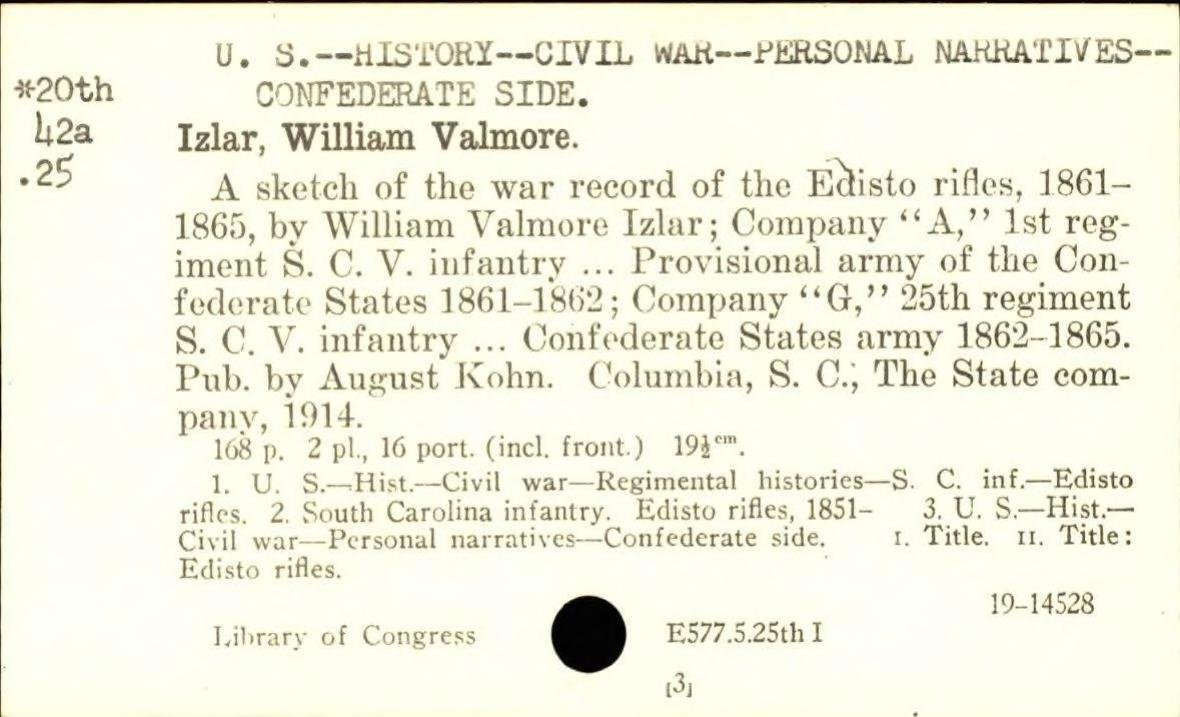 U. S.--HISTORY--CIVIL WAR--PERSONAL NARRATIVES--CONFEDERATE SIDE.

*20th
42a
.25

Izlar, William Valmore.

A sketch of the war record of the Edisto rifles, 1861-1865, by William Valmore Izlar; Company "A," 1st regiment S. C. V. infantry ... Provisional army of the Confederate States 1861-1862; Company "G," 25th regiment S. C. V. infantry ... Confederate States army 1862-1865. Pub. by August Kohn. Columbia, S. C., The State company, 1914.

168 p. 2 pl., 16 port. (incl. front.) $19\frac{1}{2}^{cm}$.

1. U. S.—Hist.—Civil war—Regimental histories—S. C. inf.—Edisto rifles. 2. South Carolina infantry. Edisto rifles, 1851- 3. U. S.—Hist.—Civil war—Personal narratives—Confederate side. I. Title. II. Title: Edisto rifles.

19-14528

Library of Congress E577.5.25th I

[3]